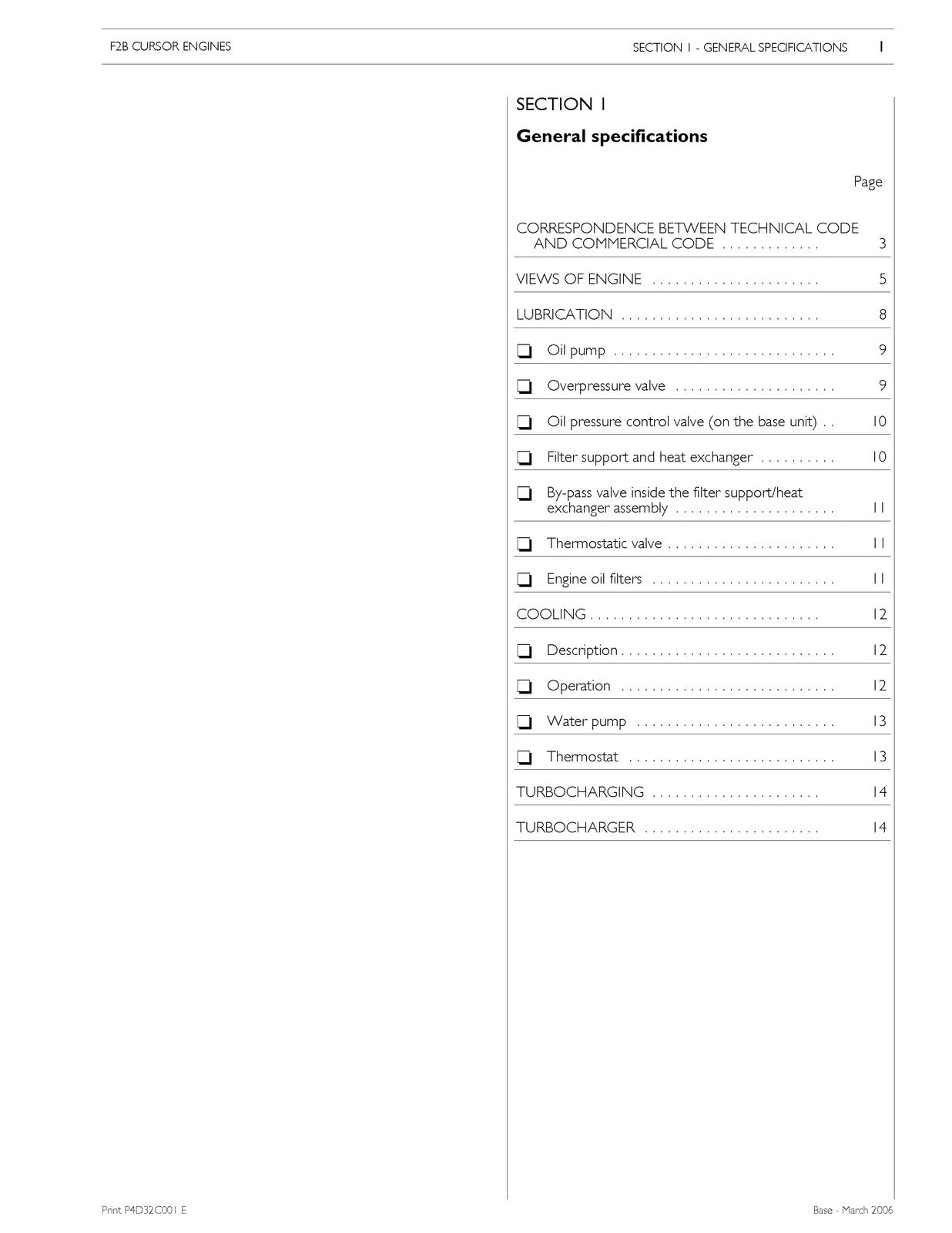 F2B CURSOR ENGINES

SECTION 1 - GENERAL SPECIFICATIONS 1

SECTION 1

General specifications

Page

CORRESPONDENCE BETWEEN TECHNICAL CODE AND COMMERCIAL CODE 3

VIEWS OF ENGINE 5

LUBRICATION 8

☐ Oil pump 9

☐ Overpressure valve 9

☐ Oil pressure control valve (on the base unit) 10

☐ Filter support and heat exchanger 10

☐ By-pass valve inside the filter support/heat exchanger assembly 11

☐ Thermostatic valve 11

☐ Engine oil filters 11

COOLING 12

☐ Description 12

☐ Operation 12

☐ Water pump 13

☐ Thermostat 13

TURBOCHARGING 14

TURBOCHARGER 14

Print P4D32C001 E

Base - March 2006